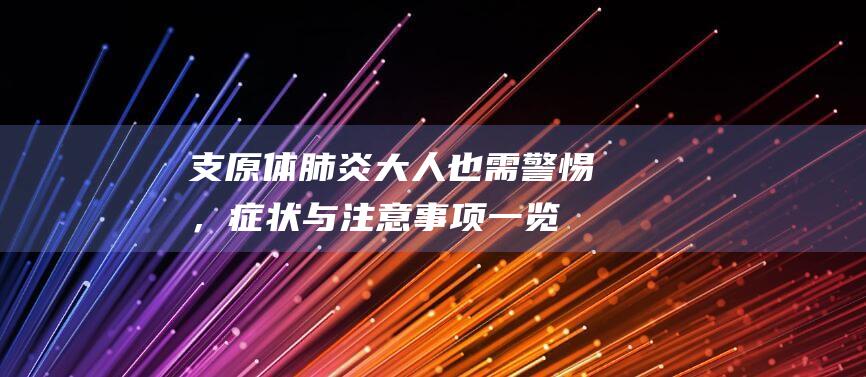 支原体肺炎大人也需警惕，症状与注意事项一览